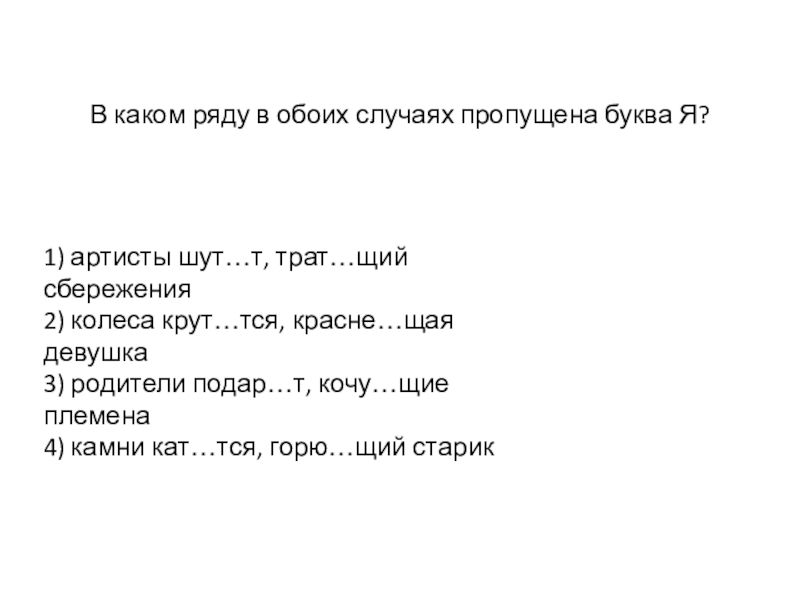 В каком ряду в обоих случаях пропущена буква Я?

1) артисты шут…т, трат…щий сбережения
2) колеса крут…тся, красне…щая девушка
3) родители подар…т, кочу…щие племена
4) камни кат…тся, горю…щий старик